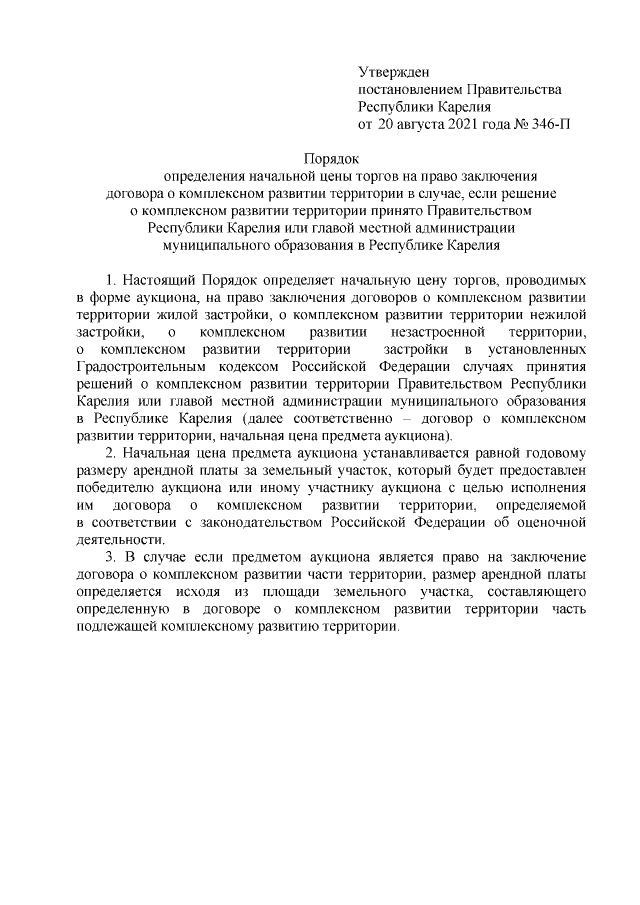 Утвержден
постановлением Правительства
Республики Карелия
от 20 августа 2021 года № 346-П

Порядок
определения начальной цены торгов на право заключения договора о комплексном развитии территории в случае, если решение о комплексном развитии территории принято Правительством Республики Карелия или главой местной администрации муниципального образования в Республике Карелия

1. Настоящий Порядок определяет начальную цену торгов, проводимых в форме аукциона, на право заключения договоров о комплексном развитии территории жилой застройки, о комплексном развитии территории нежилой застройки, о комплексном развитии незастроенной территории, о комплексном развитии территории застройки в установленных Градостроительным кодексом Российской Федерации случаях принятия решений о комплексном развитии территории Правительством Республики Карелия или главой местной администрации муниципального образования в Республике Карелия (далее соответственно – договор о комплексном развитии территории, начальная цена предмета аукциона).

2. Начальная цена предмета аукциона устанавливается равной годовому размеру арендной платы за земельный участок, который будет предоставлен победителю аукциона или иному участнику аукциона с целью исполнения им договора о комплексном развитии территории, определяемой в соответствии с законодательством Российской Федерации об оценочной деятельности.

3. В случае если предметом аукциона является право на заключение договора о комплексном развитии части территории, размер арендной платы определяется исходя из площади земельного участка, составляющего определенную в договоре о комплексном развитии территории часть подлежащей комплексному развитию территории.